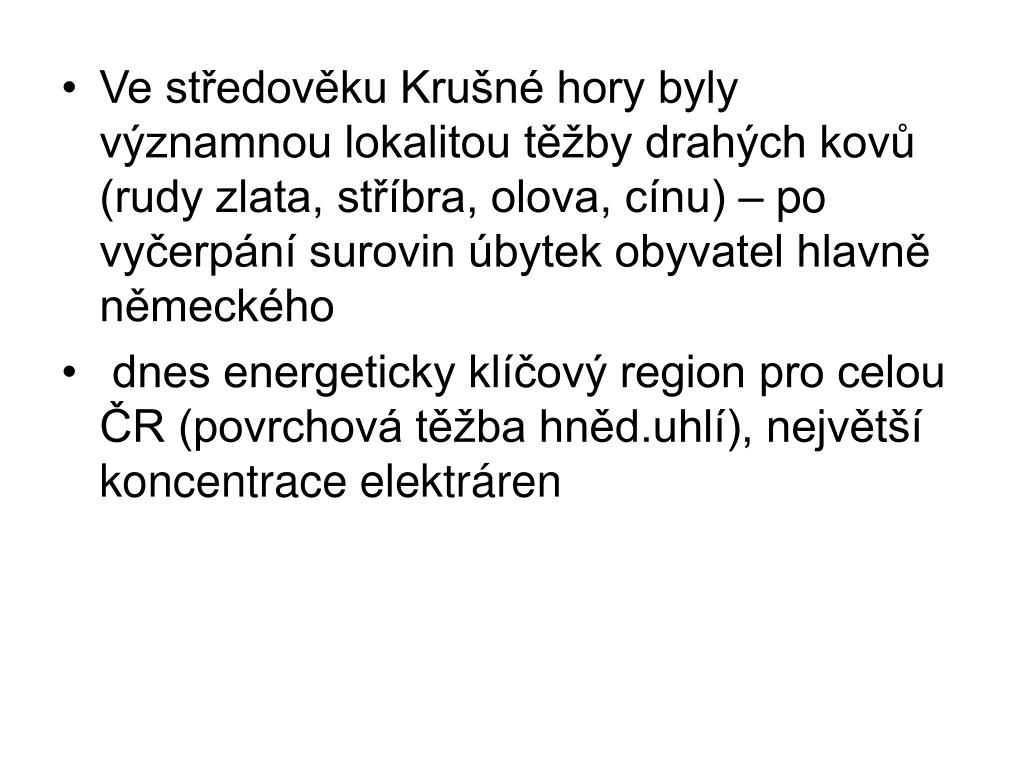 • Ve středověku Krušné hory byly významnou lokalitou těžby drahých kovů (rudy zlata, stříbra, olova, cínu) – po vyčerpání surovin úbytek obyvatel hlavně německého

• dnes energeticky klíčový region pro celou ČR (povrchová těžba hněd.uhlí), největší koncentrace elektráren